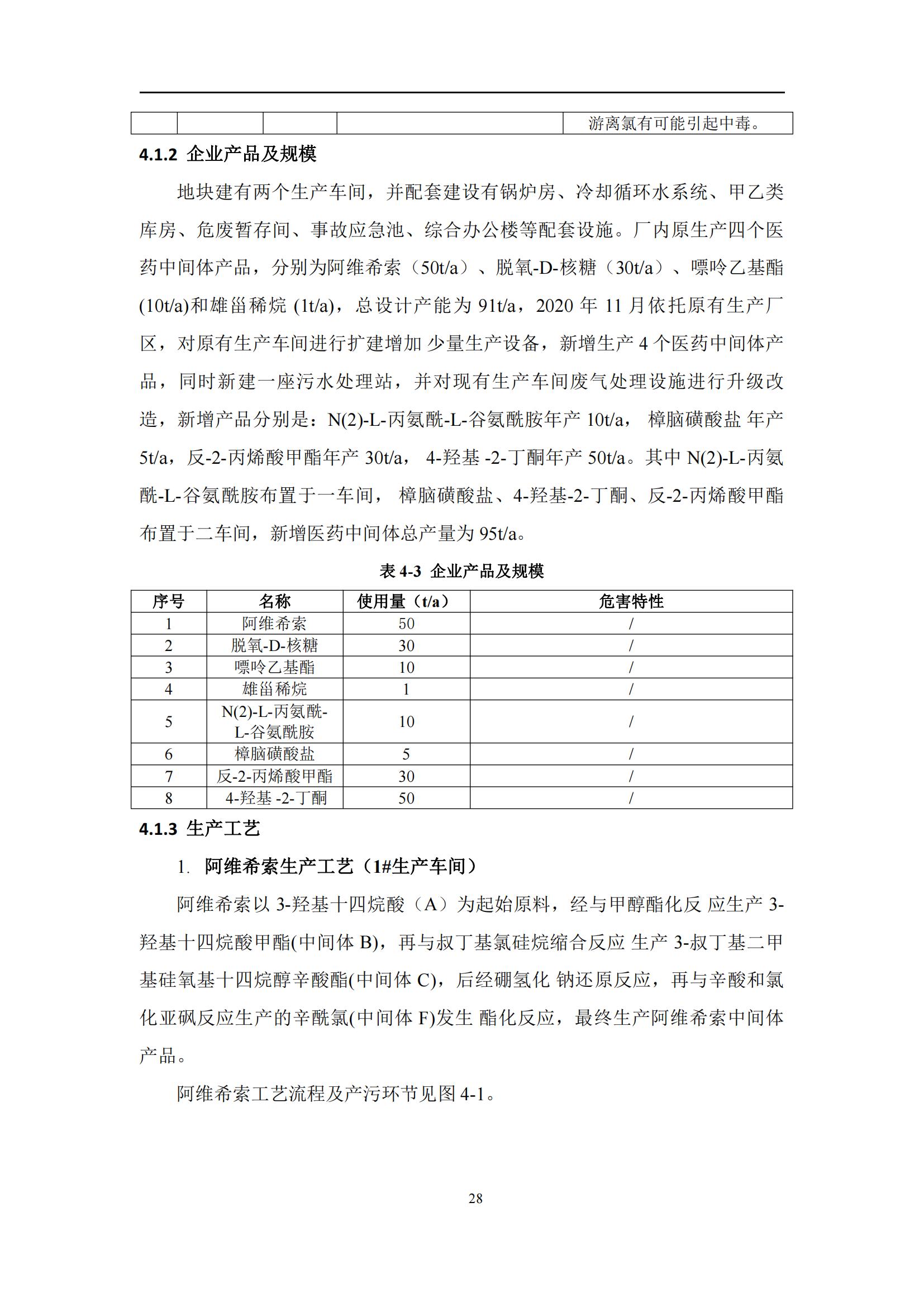 |  |  |  |  | 游离氯有可能引起中毒。 |
|---|---|---|---|---|

4.1.2 企业产品及规模

地块建有两个生产车间，并配套建设有锅炉房、冷却循环水系统、甲乙类库房、危废暂存间、事故应急池、综合办公楼等配套设施。厂内原生产四个医药中间体产品，分别为阿维希索（50t/a）、脱氧-D-核糖（30t/a）、嘌呤乙基酯(10t/a)和雄甾稀烷 (1t/a)，总设计产能为 91t/a，2020 年 11 月依托原有生产厂区，对原有生产车间进行扩建增加 少量生产设备，新增生产 4 个医药中间体产品，同时新建一座污水处理站，并对现有生产车间废气处理设施进行升级改造，新增产品分别是：N(2)-L-丙氨酰-L-谷氨酰胺年产 10t/a， 樟脑磺酸盐 年产 5t/a，反-2-丙烯酸甲酯年产 30t/a， 4-羟基 -2-丁酮年产 50t/a。其中 N(2)-L-丙氨酰-L-谷氨酰胺布置于一车间， 樟脑磺酸盐、4-羟基-2-丁酮、反-2-丙烯酸甲酯布置于二车间，新增医药中间体总产量为 95t/a。

表 4-3 企业产品及规模

| 序号 | 名称 | 使用量（t/a） | 危害特性 |
|---|---|---|---|
| 1 | 阿维希索 | 50 | / |
| 2 | 脱氧-D-核糖 | 30 | / |
| 3 | 嘌呤乙基酯 | 10 | / |
| 4 | 雄甾稀烷 | 1 | / |
| 5 | N(2)-L-丙氨酰-L-谷氨酰胺 | 10 | / |
| 6 | 樟脑磺酸盐 | 5 | / |
| 7 | 反-2-丙烯酸甲酯 | 30 | / |
| 8 | 4-羟基 -2-丁酮 | 50 | / |

4.1.3 生产工艺

1. 阿维希索生产工艺（1#生产车间）

阿维希索以 3-羟基十四烷酸（A）为起始原料，经与甲醇酯化反 应生产 3-羟基十四烷酸甲酯(中间体 B)，再与叔丁基氯硅烷缩合反应 生产 3-叔丁基二甲基硅氧基十四烷醇辛酸酯(中间体 C)，后经硼氢化 钠还原反应，再与辛酸和氯化亚砜反应生产的辛酰氯(中间体 F)发生 酯化反应，最终生产阿维希索中间体产品。

阿维希索工艺流程及产污环节见图 4-1。

28